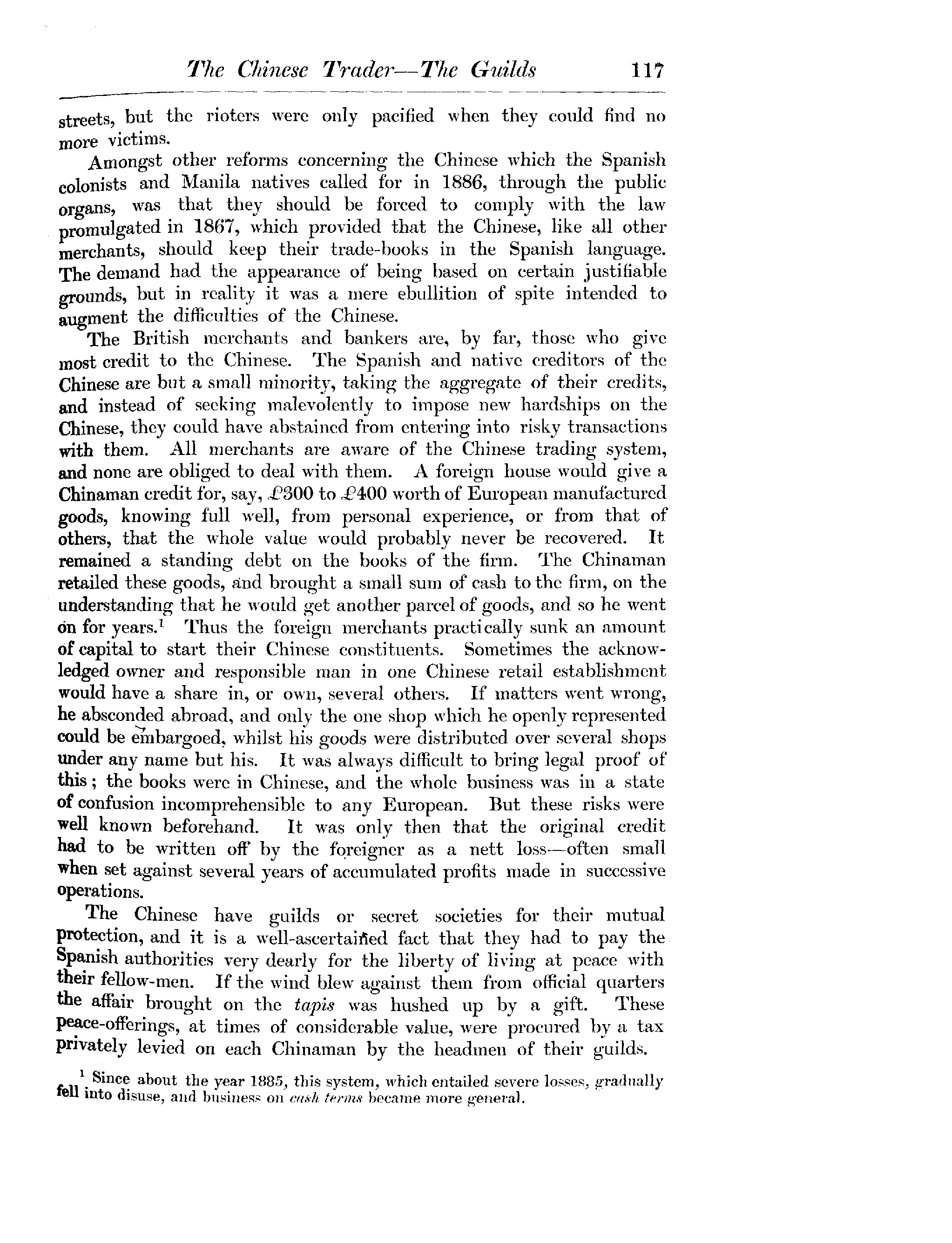 The Chinese Trader—The Guilds 117

streets, but the rioters were only pacified when they could find no more victims.

Amongst other reforms concerning the Chinese which the Spanish colonists and Manila natives called for in 1886, through the public organs, was that they should be forced to comply with the law promulgated in 1867, which provided that the Chinese, like all other merchants, should keep their trade-books in the Spanish language. The demand had the appearance of being based on certain justifiable grounds, but in reality it was a mere ebullition of spite intended to augment the difficulties of the Chinese.

The British merchants and bankers are, by far, those who give most credit to the Chinese. The Spanish and native creditors of the Chinese are but a small minority, taking the aggregate of their credits, and instead of seeking malevolently to impose new hardships on the Chinese, they could have abstained from entering into risky transactions with them. All merchants are aware of the Chinese trading system, and none are obliged to deal with them. A foreign house would give a Chinaman credit for, say, £300 to £400 worth of European manufactured goods, knowing full well, from personal experience, or from that of others, that the whole value would probably never be recovered. It remained a standing debt on the books of the firm. The Chinaman retailed these goods, and brought a small sum of cash to the firm, on the understanding that he would get another parcel of goods, and so he went on for years.$^1$ Thus the foreign merchants practically sunk an amount of capital to start their Chinese constituents. Sometimes the acknowledged owner and responsible man in one Chinese retail establishment would have a share in, or own, several others. If matters went wrong, he absconded abroad, and only the one shop which he openly represented could be embargoed, whilst his goods were distributed over several shops under any name but his. It was always difficult to bring legal proof of this; the books were in Chinese, and the whole business was in a state of confusion incomprehensible to any European. But these risks were well known beforehand. It was only then that the original credit had to be written off by the foreigner as a nett loss—often small when set against several years of accumulated profits made in successive operations.

The Chinese have guilds or secret societies for their mutual protection, and it is a well-ascertained fact that they had to pay the Spanish authorities very dearly for the liberty of living at peace with their fellow-men. If the wind blew against them from official quarters the affair brought on the tapis was hushed up by a gift. These peace-offerings, at times of considerable value, were procured by a tax privately levied on each Chinaman by the headmen of their guilds.

$^1$ Since about the year 1885, this system, which entailed severe losses, gradually fell into disuse, and business on cash terms became more general.